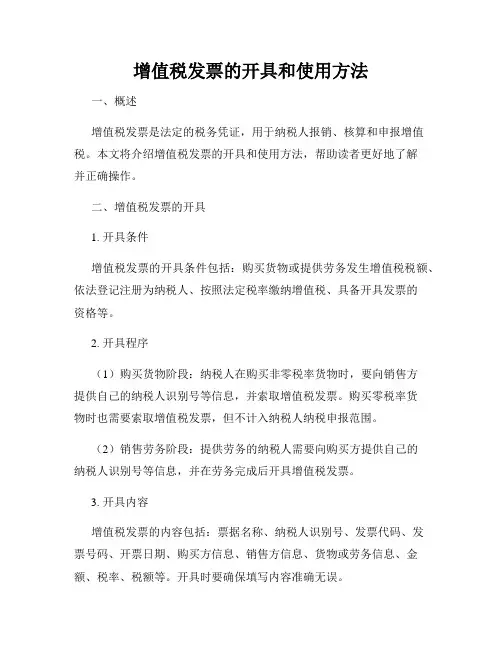 增值税发票的开具和使用方法

一、概述

增值税发票是法定的税务凭证，用于纳税人报销、核算和申报增值税。本文将介绍增值税发票的开具和使用方法，帮助读者更好地了解并正确操作。

二、增值税发票的开具

1. 开具条件

增值税发票的开具条件包括：购买货物或提供劳务发生增值税税额、依法登记注册为纳税人、按照法定税率缴纳增值税、具备开具发票的资格等。

2. 开具程序

（1）购买货物阶段：纳税人在购买非零税率货物时，要向销售方提供自己的纳税人识别号等信息，并索取增值税发票。购买零税率货物时也需要索取增值税发票，但不计入纳税人纳税申报范围。

（2）销售劳务阶段：提供劳务的纳税人需要向购买方提供自己的纳税人识别号等信息，并在劳务完成后开具增值税发票。

3. 开具内容

增值税发票的内容包括：票据名称、纳税人识别号、发票代码、发票号码、开票日期、购买方信息、销售方信息、货物或劳务信息、金额、税率、税额等。开具时要确保填写内容准确无误。